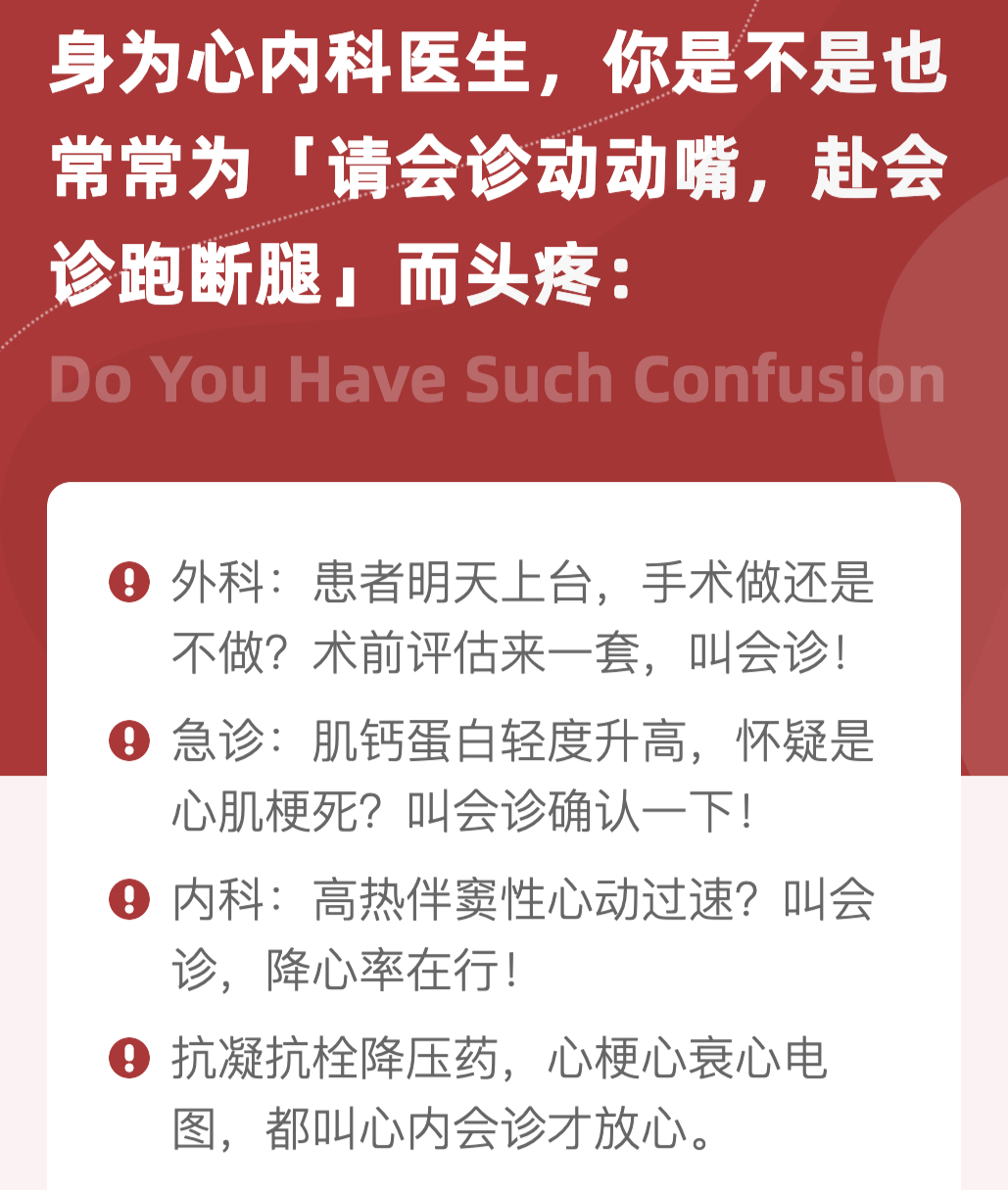 身为心内科医生，你是不是也常常为「请会诊动动嘴，赴会诊跑断腿」而头疼：

Do You Have Such Confusion

外科：患者明天上台，手术做还是不做？术前评估来一套，叫会诊！

急诊：肌钙蛋白轻度升高，怀疑是心肌梗死？叫会诊确认一下！

内科：高热伴窦性心动过速？叫会诊，降心率在行！

抗凝抗栓降压药，心梗心衰心电图，都叫心内会诊才放心。